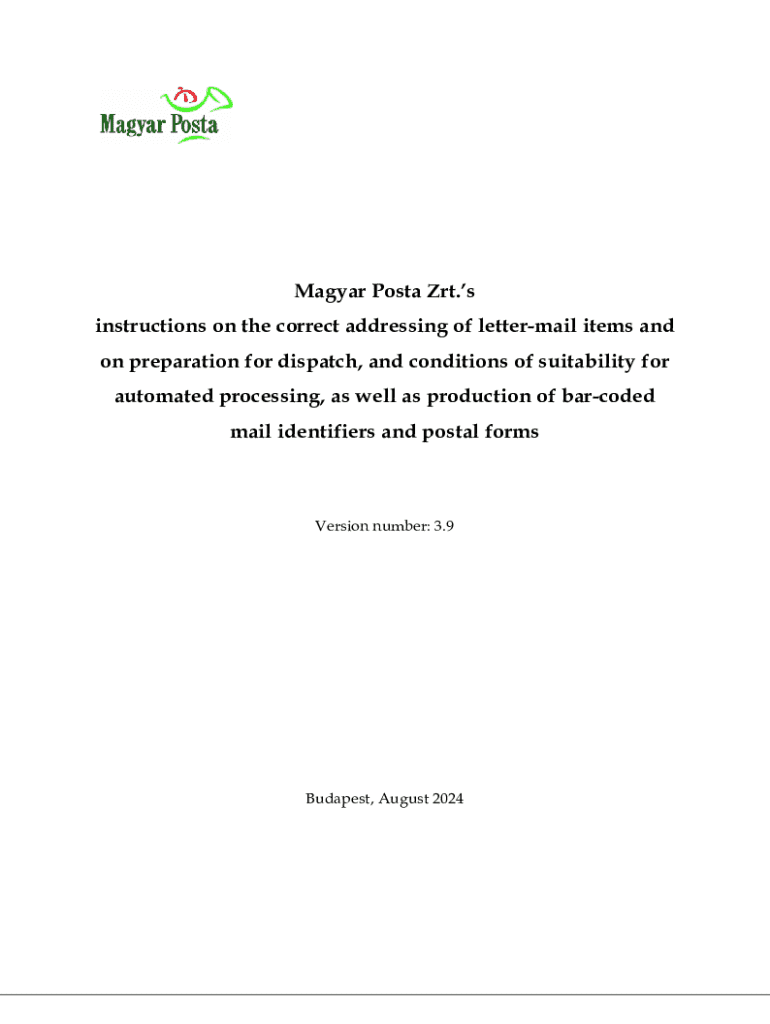 Magyar Posta

Magyar Posta Zrt.'s
instructions on the correct addressing of letter-mail items and on preparation for dispatch, and conditions of suitability for automated processing, as well as production of bar-coded mail identifiers and postal forms

Version number: 3.9

Budapest, August 2024